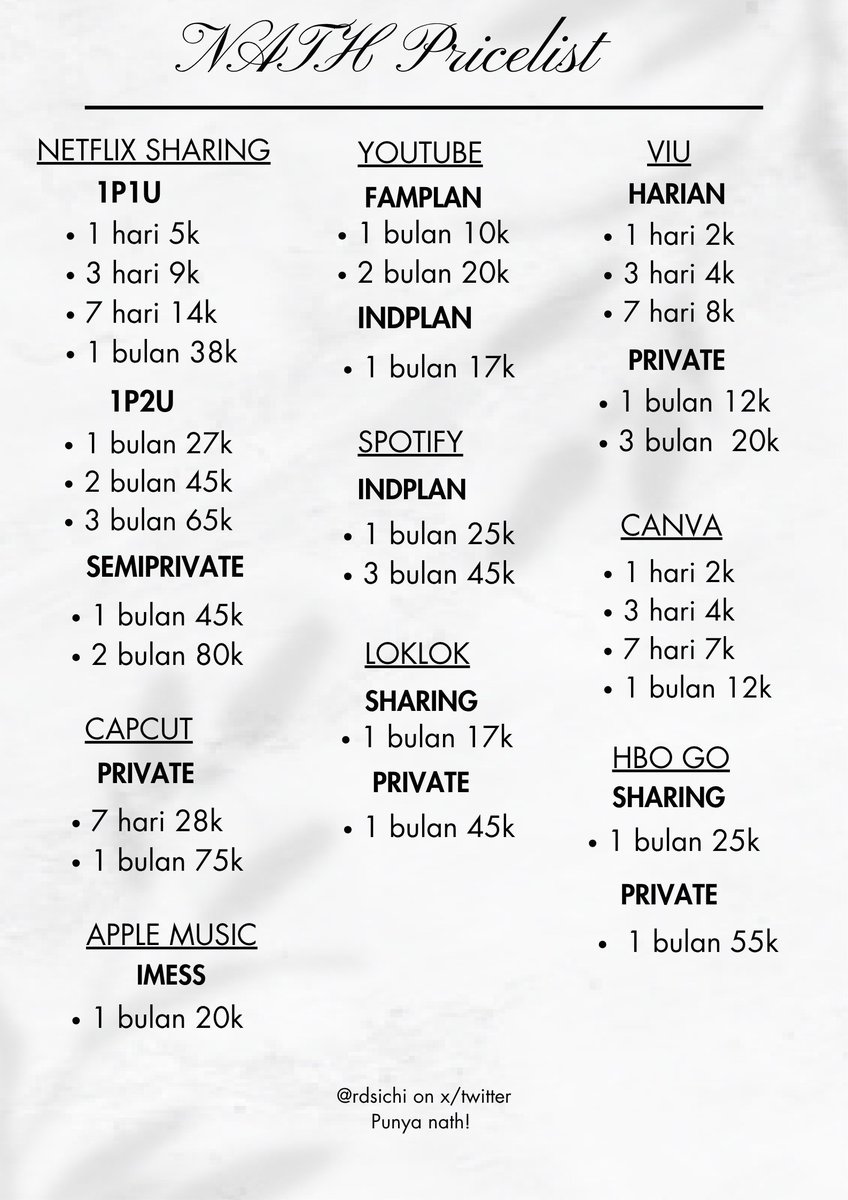 NATH Pricelist

NETFLIX SHARING
1P1U
• 1 hari 5k
• 3 hari 9k
• 7 hari 14k
• 1 bulan 38k
1P2U
• 1 bulan 27k
• 2 bulan 45k
• 3 bulan 65k
SEMIPRIVATE
• 1 bulan 45k
• 2 bulan 80k

CAPCUT
PRIVATE
• 7 hari 28k
• 1 bulan 75k

APPLE MUSIC
IMESS
• 1 bulan 20k

YOUTUBE
FAMPLAN
• 1 bulan 10k
• 2 bulan 20k
INDPLAN
• 1 bulan 17k

SPOTIFY
INDPLAN
• 1 bulan 25k
• 3 bulan 45k

LOKLOK
SHARING
• 1 bulan 17k
PRIVATE
• 1 bulan 45k

VIU
HARIAN
• 1 hari 2k
• 3 hari 4k
• 7 hari 8k
PRIVATE
• 1 bulan 12k
• 3 bulan 20k

CANVA
• 1 hari 2k
• 3 hari 4k
• 7 hari 7k
• 1 bulan 12k

HBO GO
SHARING
• 1 bulan 25k
PRIVATE
• 1 bulan 55k

@rdsichi on x/twitter
Punya nath!